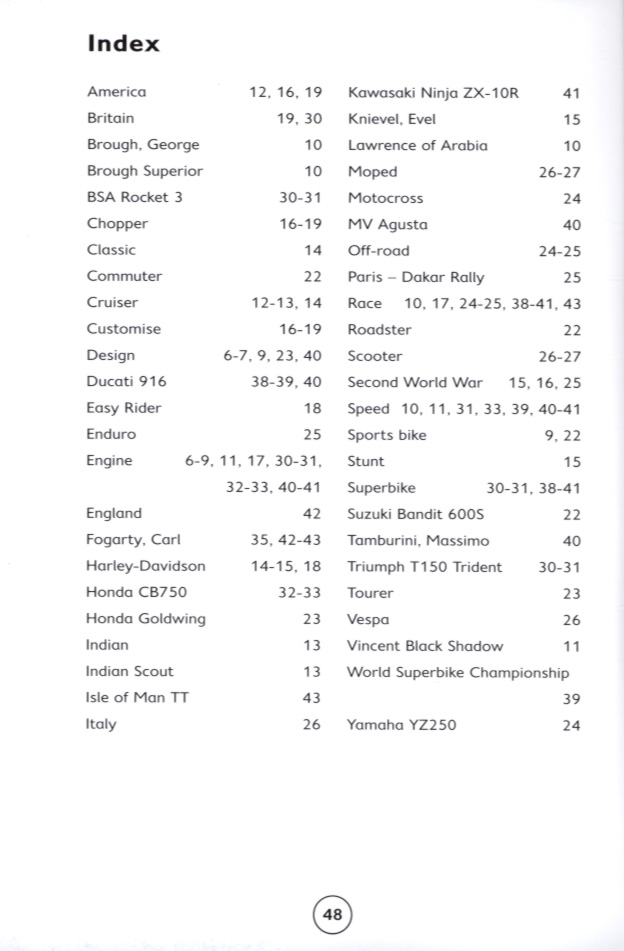 Index

America 12, 16, 19
Britain 19, 30
Brough, George 10
Brough Superior 10
BSA Rocket 3 30-31
Chopper 16-19
Classic 14
Commuter 22
Cruiser 12-13, 14
Customise 16-19
Design 6-7, 9, 23, 40
Ducati 916 38-39, 40
Easy Rider 18
Enduro 25
Engine 6-9, 11, 17, 30-31, 32-33, 40-41
England 42
Fogarty, Carl 35, 42-43
Harley-Davidson 14-15, 18
Honda CB750 32-33
Honda Goldwing 23
Indian 13
Indian Scout 13
Isle of Man TT 43
Italy 26

Kawasaki Ninja ZX-10R 41
Knievel, Evel 15
Lawrence of Arabia 10
Moped 26-27
Motocross 24
MV Agusta 40
Off-road 24-25
Paris – Dakar Rally 25
Race 10, 17, 24-25, 38-41, 43
Roadster 22
Scooter 26-27
Second World War 15, 16, 25
Speed 10, 11, 31, 33, 39, 40-41
Sports bike 9, 22
Stunt 15
Superbike 30-31, 38-41
Suzuki Bandit 600S 22
Tamburini, Massimo 40
Triumph T150 Trident 30-31
Tourer 23
Vespa 26
Vincent Black Shadow 11
World Superbike Championship 39
Yamaha YZ250 24

48